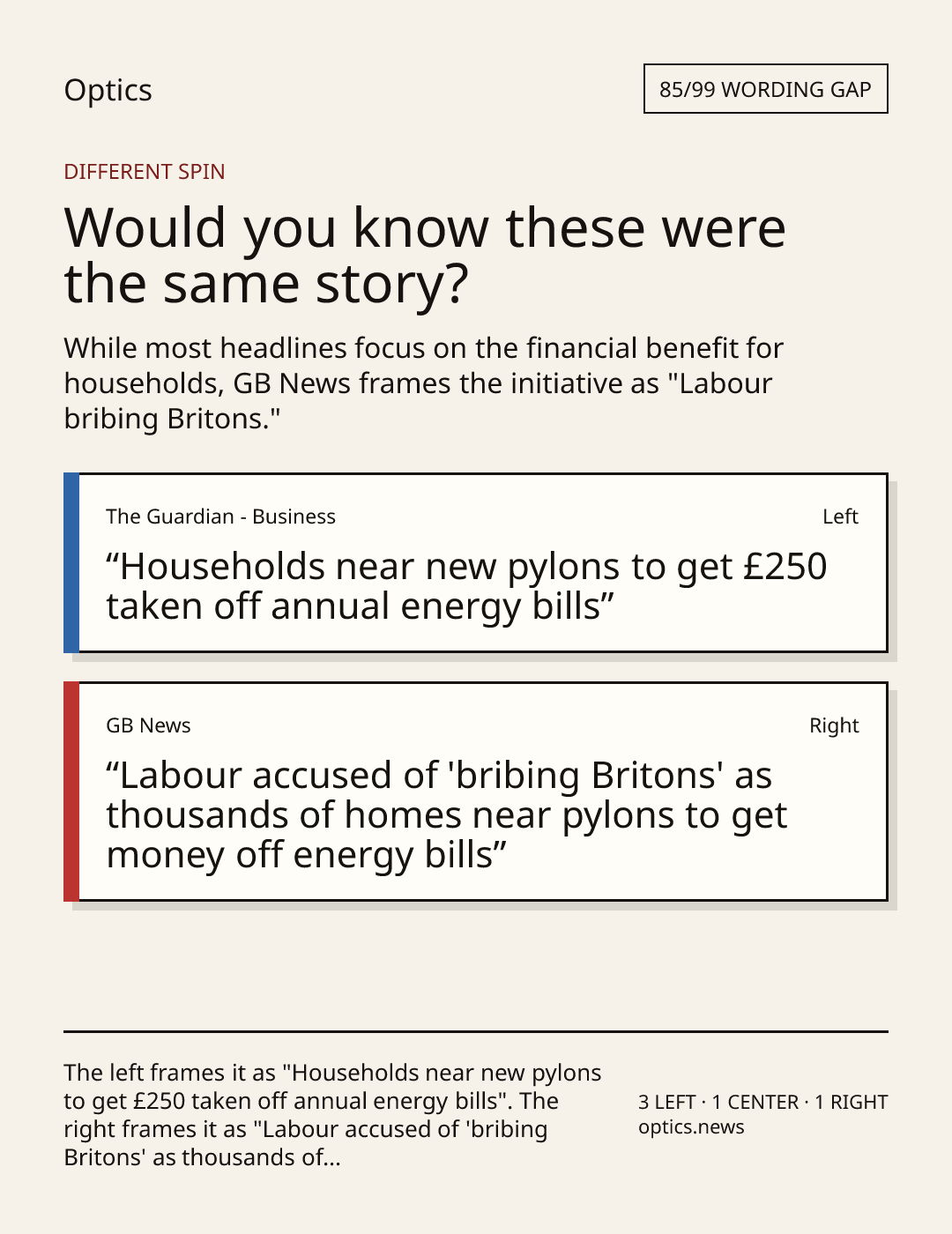 Optics

85/99 WORDING GAP

DIFFERENT SPIN

Would you know these were the same story?

While most headlines focus on the financial benefit for households, GB News frames the initiative as "Labour bribing Britons."

The Guardian - Business

Left

"Households near new pylons to get £250 taken off annual energy bills"

GB News

Right

"Labour accused of 'bribing Britons' as thousands of homes near pylons to get money off energy bills"

The left frames it as "Households near new pylons to get £250 taken off annual energy bills". The right frames it as "Labour accused of 'bribing Britons' as thousands of...

3 LEFT · 1 CENTER · 1 RIGHT
optics.news